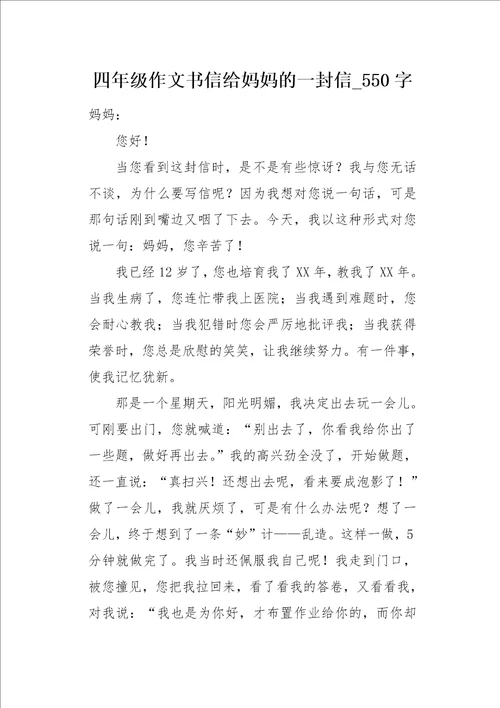 四年级作文书信给妈妈的一封信_550字

妈妈：

您好！

当您看到这封信时，是不是有些惊讶？我与您无话不谈，为什么要写信呢？因为我想对您说一句话，可是那句话刚到嘴边又咽了下去。今天，我以这种形式对您说一句：妈妈，您辛苦了！

我已经12岁了，您也培育我了XX年，教我了XX年。当我生病了，您连忙带我上医院；当我遇到难题时，您会耐心教我；当我犯错时您会严厉地批评我；当我获得荣誉时，您总是欣慰的笑笑，让我继续努力。有一件事，使我记忆犹新。

那是一个星期天，阳光明媚，我决定出去玩一会儿。可刚要出门，您就喊道：“别出去了，你看我给你出了一些题，做好再出去。”我的高兴劲全没了，开始做题，还一直说：“真扫兴！还想出去呢，看来要成泡影了！”做了一会儿，我就厌烦了，可是有什么办法呢？想了一会儿，终于想到了一条“妙”计——乱造。这样一做，5分钟就做完了。我当时还佩服我自己呢！我走到门口，被您撞见，您把我拉回来，看了看我的答卷，又看看我，对我说：“我也是为你好，才布置作业给你的，而你却